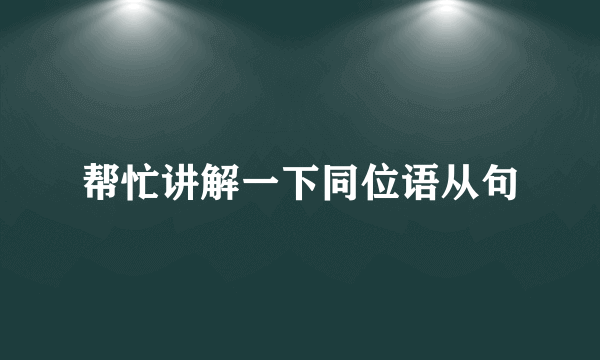 帮忙讲解一下同位语从句